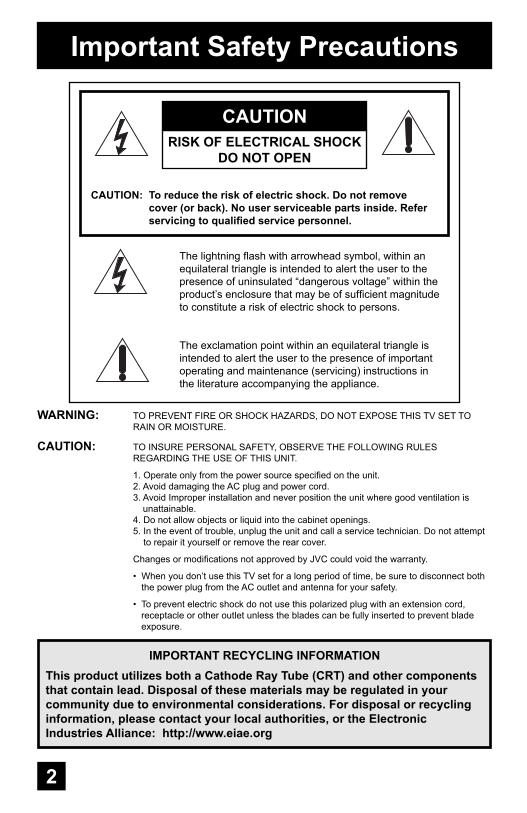 Important Safety Precautions

CAUTION

RISK OF ELECTRICAL SHOCK
DO NOT OPEN

CAUTION: To reduce the risk of electric shock. Do not remove cover (or back). No user serviceable parts inside. Refer servicing to qualified service personnel.

The lightning flash with arrowhead symbol, within an equilateral triangle is intended to alert the user to the presence of uninsulated "dangerous voltage" within the product's enclosure that may be of sufficient magnitude to constitute a risk of electric shock to persons.

The exclamation point within an equilateral triangle is intended to alert the user to the presence of important operating and maintenance (servicing) instructions in the literature accompanying the appliance.

WARNING: TO PREVENT FIRE OR SHOCK HAZARDS, DO NOT EXPOSE THIS TV SET TO RAIN OR MOISTURE.

CAUTION: TO INSURE PERSONAL SAFETY, OBSERVE THE FOLLOWING RULES REGARDING THE USE OF THIS UNIT.

1. Operate only from the power source specified on the unit.
2. Avoid damaging the AC plug and power cord.
3. Avoid Improper installation and never position the unit where good ventilation is unattainable.
4. Do not allow objects or liquid into the cabinet openings.
5. In the event of trouble, unplug the unit and call a service technician. Do not attempt to repair it yourself or remove the rear cover.

Changes or modifications not approved by JVC could void the warranty.

• When you don't use this TV set for a long period of time, be sure to disconnect both the power plug from the AC outlet and antenna for your safety.

• To prevent electric shock do not use this polarized plug with an extension cord, receptacle or other outlet unless the blades can be fully inserted to prevent blade exposure.

IMPORTANT RECYCLING INFORMATION

This product utilizes both a Cathode Ray Tube (CRT) and other components that contain lead. Disposal of these materials may be regulated in your community due to environmental considerations. For disposal or recycling information, please contact your local authorities, or the Electronic Industries Alliance: http://www.eiae.org

2